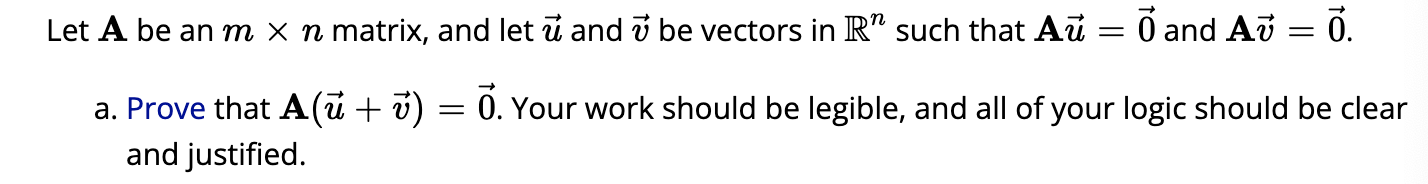 Let $\mathbf{A}$ be an $m \times n$ matrix, and let $\vec{u}$ and $\vec{v}$ be vectors in $\mathbb{R}^n$ such that $\mathbf{A}\vec{u} = \vec{0}$ and $\mathbf{A}\vec{v} = \vec{0}$.

a. Prove that $\mathbf{A}(\vec{u} + \vec{v}) = \vec{0}$. Your work should be legible, and all of your logic should be clear and justified.